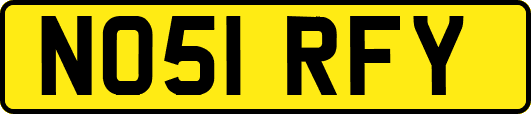 NO51 RFY